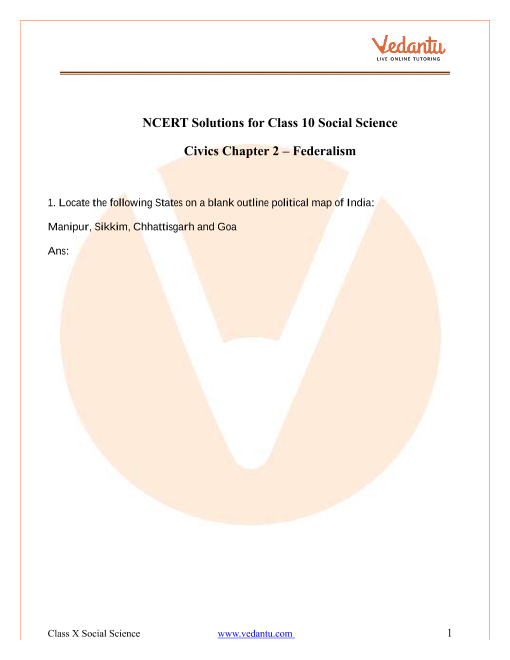 Vedantu
LIVE ONLINE TUTORING

NCERT Solutions for Class 10 Social Science

Civics Chapter 2 – Federalism

1. Locate the following States on a blank outline political map of India:

Manipur, Sikkim, Chhattisgarh and Goa

Ans:

Class X Social Science www.vedantu.com 1